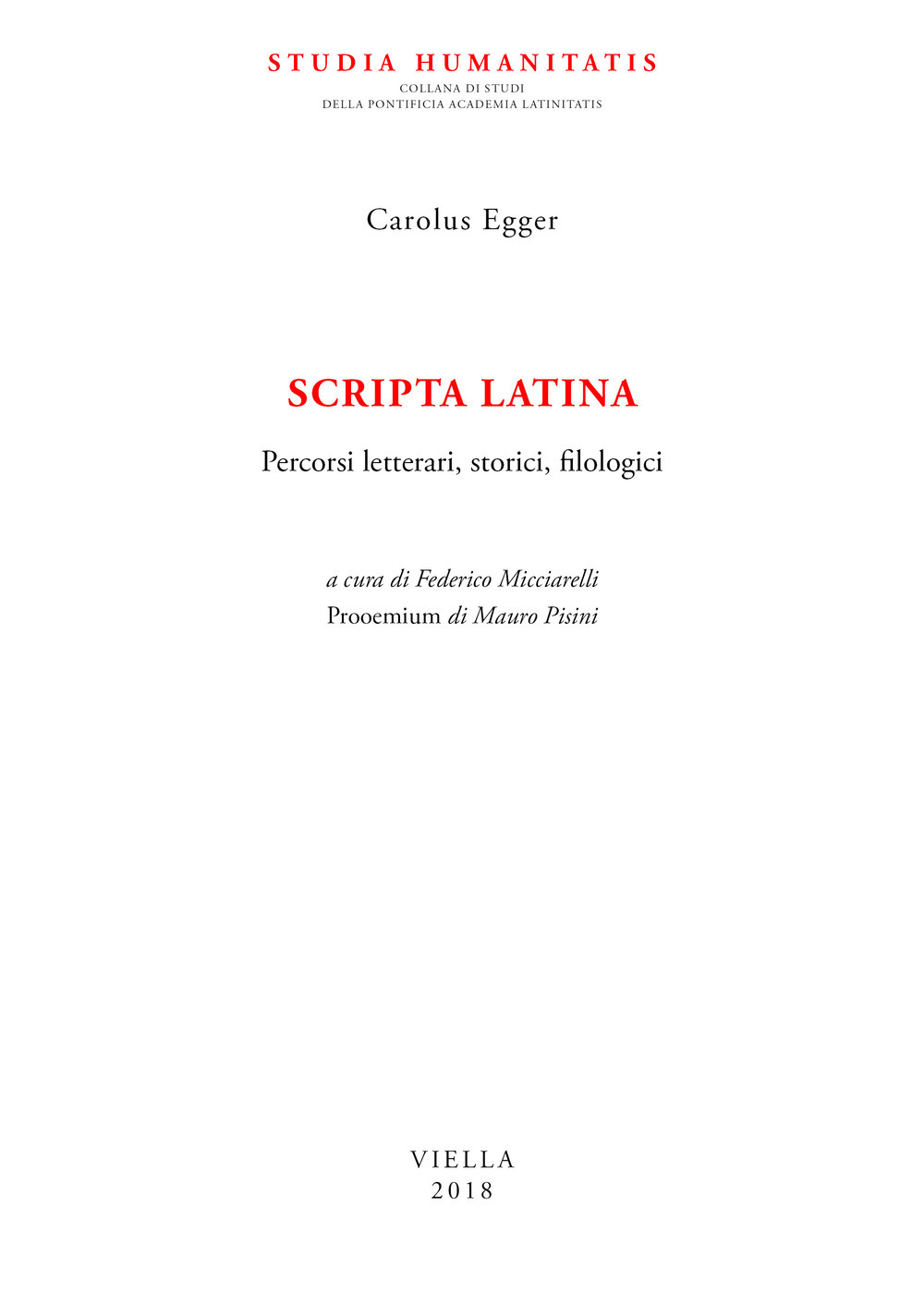 STUDIA HUMANITATIS
COLLANA DI STUDI
DELLA PONTIFICIA ACADEMIA LATINITATIS

Carolus Egger

SCRIPTA LATINA

Percorsi letterari, storici, filologici

a cura di Federico Micciarelli
Prooemium di Mauro Pisini

VIELLA
2018